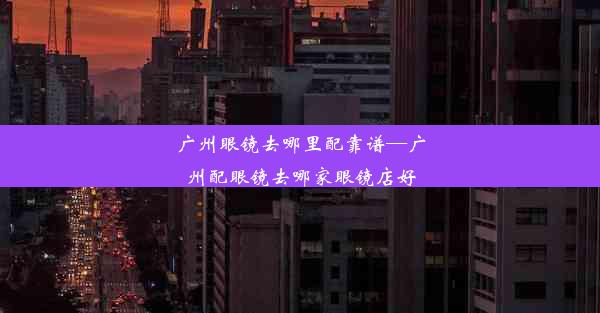 广州眼镜去哪里配靠谱—广州配眼镜去哪家眼镜店好